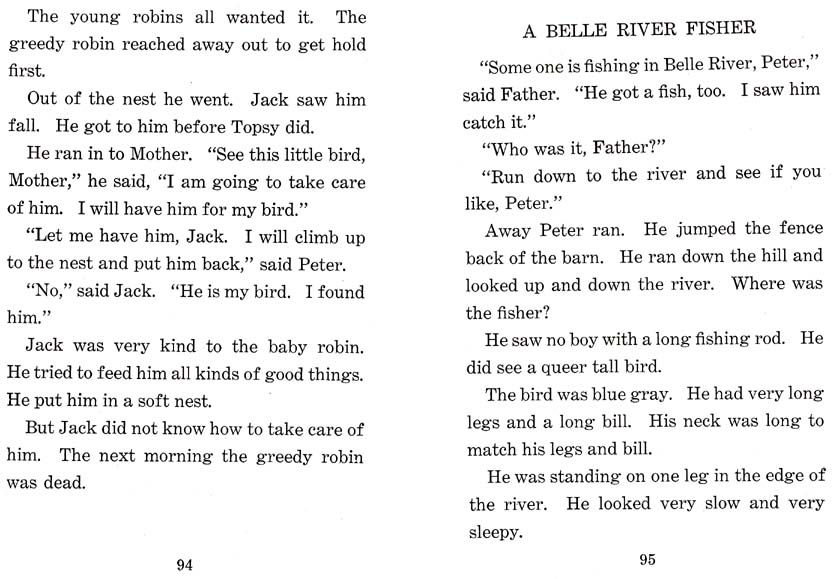 The young robins all wanted it. The greedy robin reached away out to get hold first.

Out of the nest he went. Jack saw him fall. He got to him before Topsy did.

He ran in to Mother. "See this little bird, Mother," he said, "I am going to take care of him. I will have him for my bird."

"Let me have him, Jack. I will climb up to the nest and put him back," said Peter.

"No," said Jack. "He is my bird. I found him."

Jack was very kind to the baby robin. He tried to feed him all kinds of good things. He put him in a soft nest.

But Jack did not know how to take care of him. The next morning the greedy robin was dead.

94

A BELLE RIVER FISHER

"Some one is fishing in Belle River, Peter," said Father. "He got a fish, too. I saw him catch it."

"Who was it, Father?"

"Run down to the river and see if you like, Peter."

Away Peter ran. He jumped the fence back of the barn. He ran down the hill and looked up and down the river. Where was the fisher?

He saw no boy with a long fishing rod. He did see a queer tall bird.

The bird was blue gray. He had very long legs and a long bill. His neck was long to match his legs and bill.

He was standing on one leg in the edge of the river. He looked very slow and very sleepy.

95